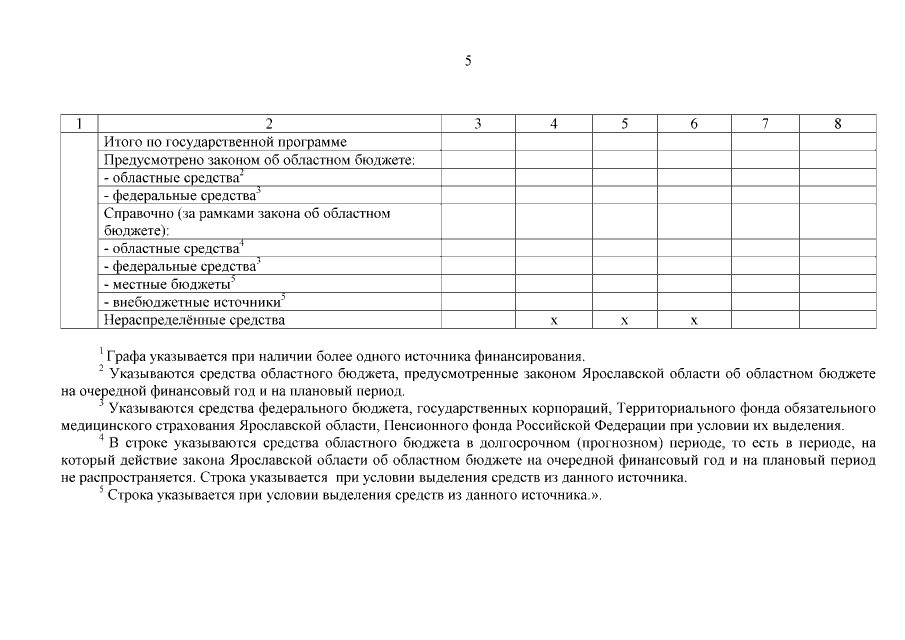 5

| 1 | 2 | 3 | 4 | 5 | 6 | 7 | 8 |
|---|---|---|---|---|---|---|---|
|  | Итого по государственной программе |  |  |  |  |  |  |
|  | Предусмотрено законом об областном бюджете: |  |  |  |  |  |  |
|  | - областные средства$^{2}$ |  |  |  |  |  |  |
|  | - федеральные средства$^{3}$ |  |  |  |  |  |  |
|  | Справочно (за рамками закона об областном бюджете): |  |  |  |  |  |  |
|  | - областные средства$^{4}$ |  |  |  |  |  |  |
|  | - федеральные средства$^{3}$ |  |  |  |  |  |  |
|  | - местные бюджеты$^{5}$ |  |  |  |  |  |  |
|  | - внебюджетные источники$^{5}$ |  |  |  |  |  |  |
|  | Нераспределённые средства |  | х | х | х |  |  |

$^{1}$ Графа указывается при наличии более одного источника финансирования.

$^{2}$ Указываются средства областного бюджета, предусмотренные законом Ярославской области об областном бюджете на очередной финансовый год и на плановый период.

$^{3}$ Указываются средства федерального бюджета, государственных корпораций, Территориального фонда обязательного медицинского страхования Ярославской области, Пенсионного фонда Российской Федерации при условии их выделения.

$^{4}$ В строке указываются средства областного бюджета в долгосрочном (прогнозном) периоде, то есть в периоде, на который действие закона Ярославской области об областном бюджете на очередной финансовый год и на плановый период не распространяется. Строка указывается при условии выделения средств из данного источника.

$^{5}$ Строка указывается при условии выделения средств из данного источника.».